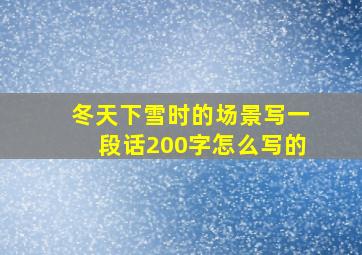 冬天下雪时的场景写一段话200字怎么写的